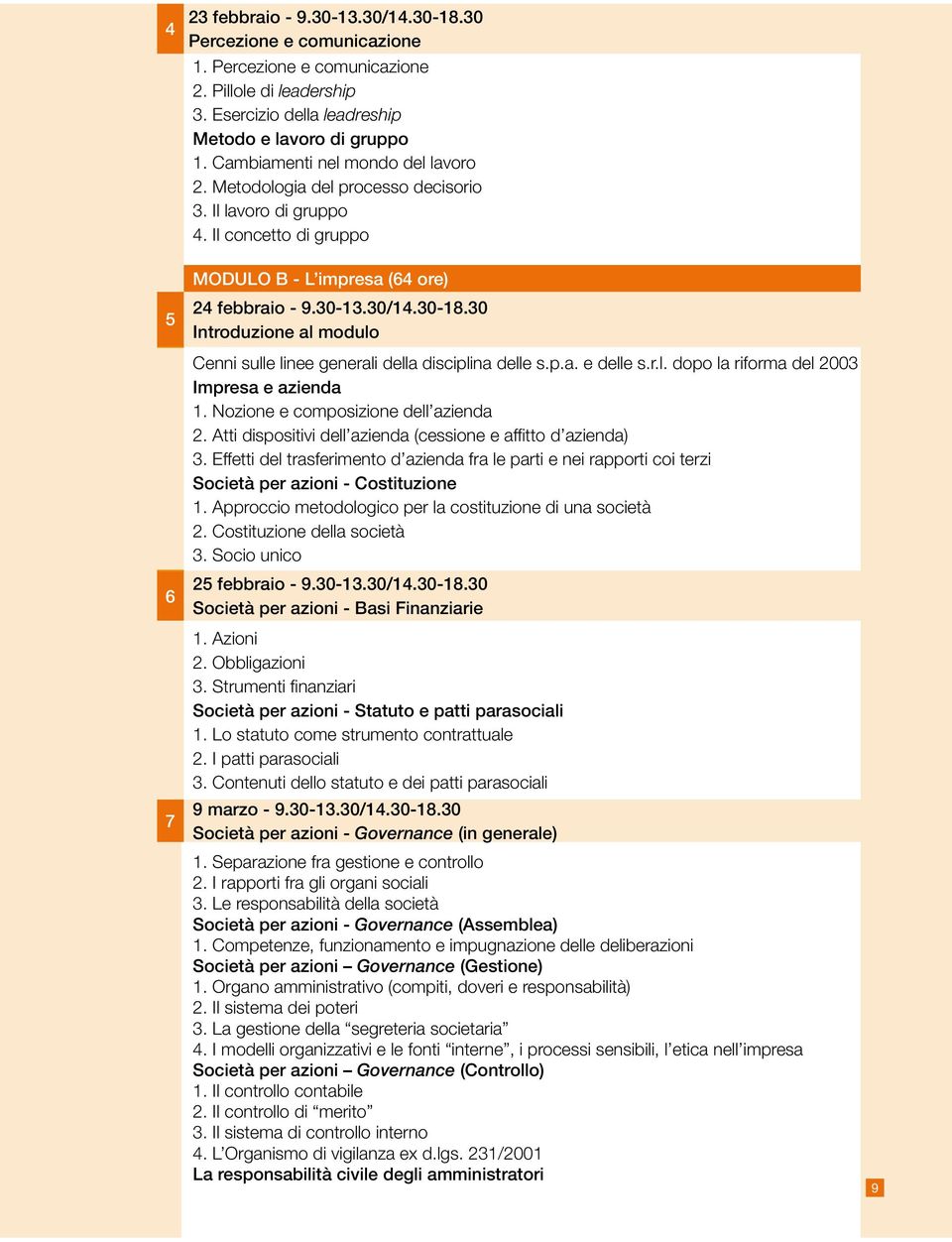 4
23 febbraio - 9.30-13.30/14.30-18.30
Percezione e comunicazione
1. Percezione e comunicazione
2. Pillole di leadership
3. Esercizio della leadreship
Metodo e lavoro di gruppo
1. Cambiamenti nel mondo del lavoro
2. Metodologia del processo decisorio
3. Il lavoro di gruppo
4. Il concetto di gruppo

MODULO B - L'impresa (64 ore)

5
24 febbraio - 9.30-13.30/14.30-18.30
Introduzione al modulo
Cenni sulle linee generali della disciplina delle s.p.a. e delle s.r.l. dopo la riforma del 2003
Impresa e azienda
1. Nozione e composizione dell'azienda
2. Atti dispositivi dell'azienda (cessione e affitto d'azienda)
3. Effetti del trasferimento d'azienda fra le parti e nei rapporti coi terzi
Società per azioni - Costituzione
1. Approccio metodologico per la costituzione di una società
2. Costituzione della società
3. Socio unico

6
25 febbraio - 9.30-13.30/14.30-18.30
Società per azioni - Basi Finanziarie
1. Azioni
2. Obbligazioni
3. Strumenti finanziari
Società per azioni - Statuto e patti parasociali
1. Lo statuto come strumento contrattuale
2. I patti parasociali
3. Contenuti dello statuto e dei patti parasociali

7
9 marzo - 9.30-13.30/14.30-18.30
Società per azioni - Governance (in generale)
1. Separazione fra gestione e controllo
2. I rapporti fra gli organi sociali
3. Le responsabilità della società
Società per azioni - Governance (Assemblea)
1. Competenze, funzionamento e impugnazione delle deliberazioni
Società per azioni – Governance (Gestione)
1. Organo amministrativo (compiti, doveri e responsabilità)
2. Il sistema dei poteri
3. La gestione della "segreteria societaria"
4. I modelli organizzativi e le fonti "interne", i processi sensibili, l'etica nell'impresa
Società per azioni – Governance (Controllo)
1. Il controllo contabile
2. Il controllo di "merito"
3. Il sistema di controllo interno
4. L'Organismo di vigilanza ex d.lgs. 231/2001
La responsabilità civile degli amministratori

9